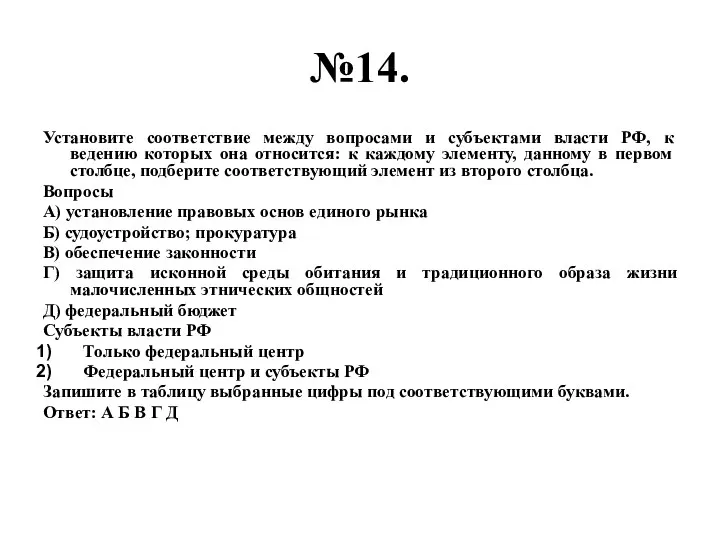 №14.

Установите соответствие между вопросами и субъектами власти РФ, к ведению которых она относится: к каждому элементу, данному в первом столбце, подберите соответствующий элемент из второго столбца.

Вопросы

А) установление правовых основ единого рынка

Б) судоустройство; прокуратура

В) обеспечение законности

Г) защита исконной среды обитания и традиционного образа жизни малочисленных этнических общностей

Д) федеральный бюджет

Субъекты власти РФ

1) Только федеральный центр

2) Федеральный центр и субъекты РФ

Запишите в таблицу выбранные цифры под соответствующими буквами.

Ответ: А Б В Г Д